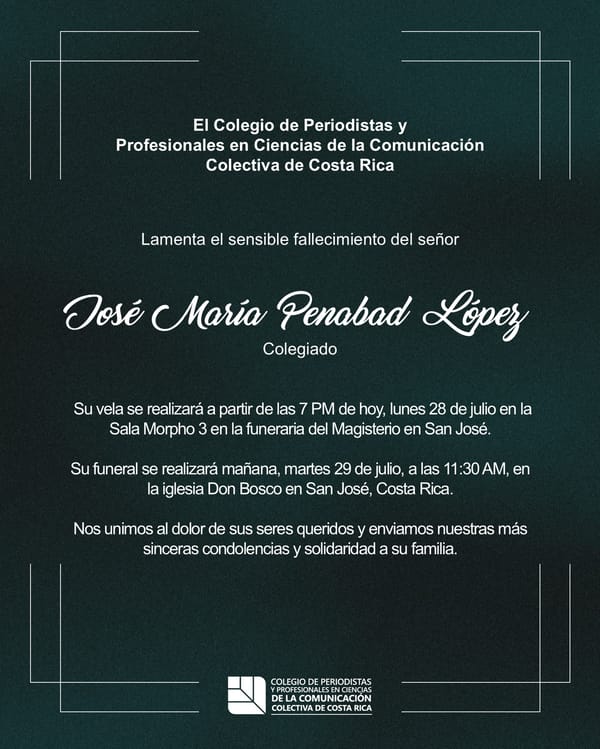 El Colegio de Periodistas y Profesionales en Ciencias de la Comunicación Colectiva de Costa Rica

Lamenta el sensible fallecimiento del señor

José María Penabad López

Colegiado

Su vela se realizará a partir de las 7 PM de hoy, lunes 28 de julio en la Sala Morpho 3 en la funeraria del Magisterio en San José.

Su funeral se realizará mañana, martes 29 de julio, a las 11:30 AM, en la iglesia Don Bosco en San José, Costa Rica.

Nos unimos al dolor de sus seres queridos y enviamos nuestras más sinceras condolencias y solidaridad a su familia.

COLEGIO DE PERIODISTAS Y PROFESIONALES EN CIENCIAS DE LA COMUNICACIÓN COLECTIVA DE COSTA RICA